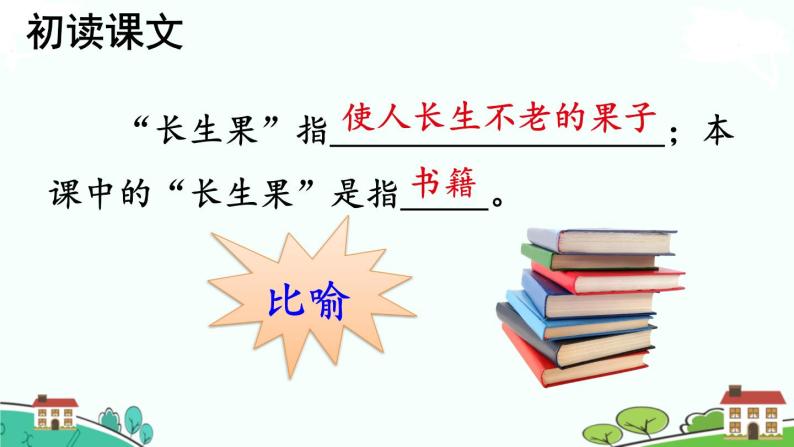 初读课文

“长生果”指使人长生不老的果子；本课中的“长生果”是指书籍。

比喻